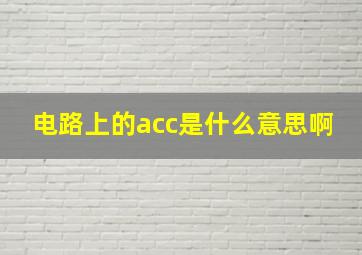 电路上的acc是什么意思啊